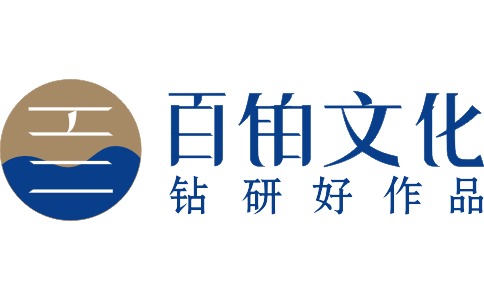 百铂文化
钻研好作品